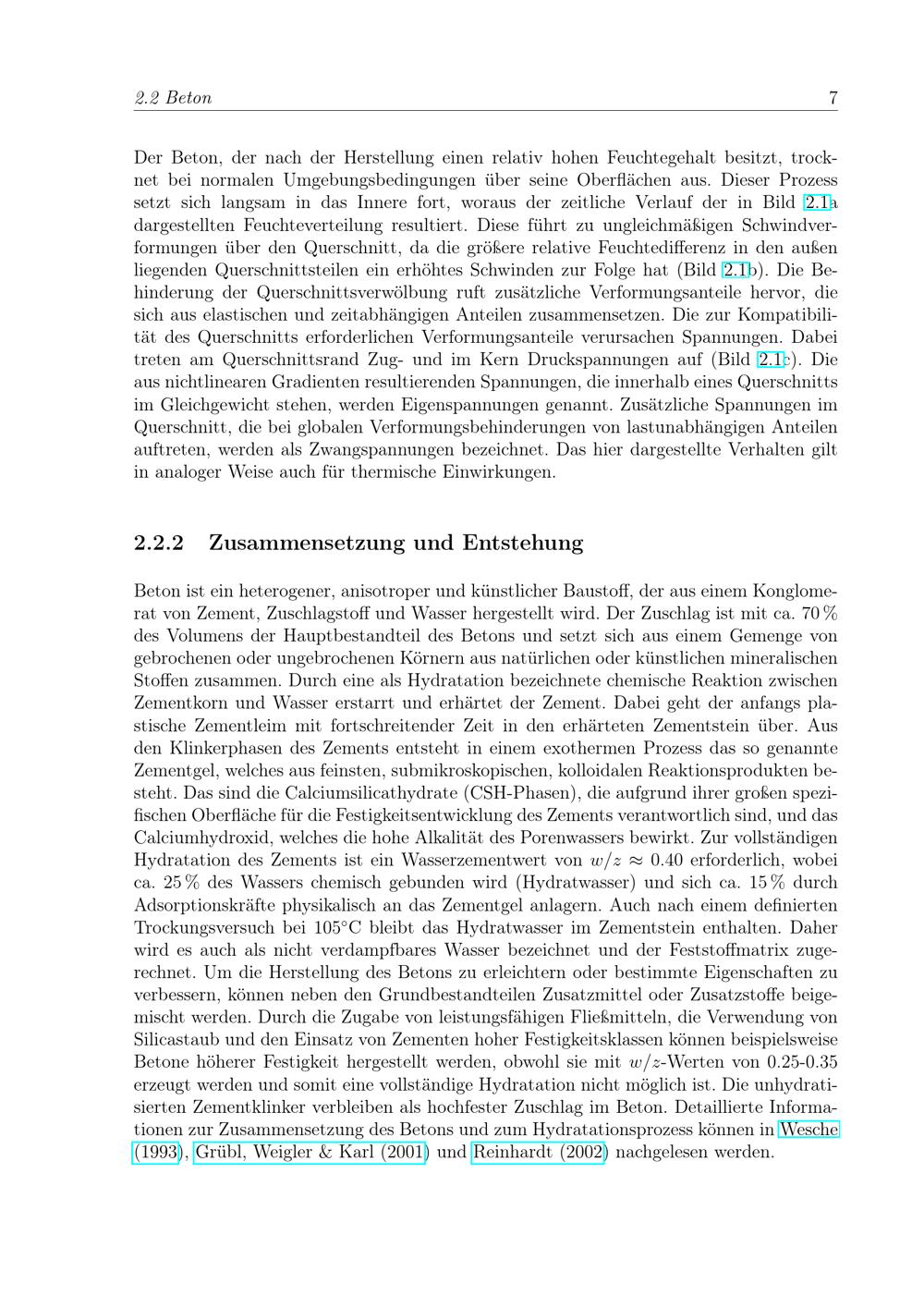 2.2 Beton 7

Der Beton, der nach der Herstellung einen relativ hohen Feuchtegehalt besitzt, trocknet bei normalen Umgebungsbedingungen über seine Oberflächen aus. Dieser Prozess setzt sich langsam in das Innere fort, woraus der zeitliche Verlauf der in Bild 2.1a dargestellten Feuchteverteilung resultiert. Diese führt zu ungleichmäßigen Schwindverformungen über den Querschnitt, da die größere relative Feuchtedifferenz in den außen liegenden Querschnittsteilen ein erhöhtes Schwinden zur Folge hat (Bild 2.1b). Die Behinderung der Querschnittsverwölbung ruft zusätzliche Verformungsanteile hervor, die sich aus elastischen und zeitabhängigen Anteilen zusammensetzen. Die zur Kompatibilität des Querschnitts erforderlichen Verformungsanteile verursachen Spannungen. Dabei treten am Querschnittsrand Zug- und im Kern Druckspannungen auf (Bild 2.1c). Die aus nichtlinearen Gradienten resultierenden Spannungen, die innerhalb eines Querschnitts im Gleichgewicht stehen, werden Eigenspannungen genannt. Zusätzliche Spannungen im Querschnitt, die bei globalen Verformungsbehinderungen von lastunabhängigen Anteilen auftreten, werden als Zwangspannungen bezeichnet. Das hier dargestellte Verhalten gilt in analoger Weise auch für thermische Einwirkungen.

2.2.2 Zusammensetzung und Entstehung

Beton ist ein heterogener, anisotroper und künstlicher Baustoff, der aus einem Konglomerat von Zement, Zuschlagstoff und Wasser hergestellt wird. Der Zuschlag ist mit ca. 70 % des Volumens der Hauptbestandteil des Betons und setzt sich aus einem Gemenge von gebrochenen oder ungebrochenen Körnern aus natürlichen oder künstlichen mineralischen Stoffen zusammen. Durch eine als Hydratation bezeichnete chemische Reaktion zwischen Zementkorn und Wasser erstarrt und erhärtet der Zement. Dabei geht der anfangs plastische Zementleim mit fortschreitender Zeit in den erhärteten Zementstein über. Aus den Klinkerphasen des Zements entsteht in einem exothermen Prozess das so genannte Zementgel, welches aus feinsten, submikroskopischen, kolloidalen Reaktionsprodukten besteht. Das sind die Calciumsilicathydrate (CSH-Phasen), die aufgrund ihrer großen spezifischen Oberfläche für die Festigkeitsentwicklung des Zements verantwortlich sind, und das Calciumhydroxid, welches die hohe Alkalität des Porenwassers bewirkt. Zur vollständigen Hydratation des Zements ist ein Wasserzementwert von $w/z \approx 0.40$ erforderlich, wobei ca. 25 % des Wassers chemisch gebunden wird (Hydratwasser) und sich ca. 15 % durch Adsorptionskräfte physikalisch an das Zementgel anlagern. Auch nach einem definierten Trockungsversuch bei 105°C bleibt das Hydratwasser im Zementstein enthalten. Daher wird es auch als nicht verdampfbares Wasser bezeichnet und der Feststoffmatrix zugerechnet. Um die Herstellung des Betons zu erleichtern oder bestimmte Eigenschaften zu verbessern, können neben den Grundbestandteilen Zusatzmittel oder Zusatzstoffe beigemischt werden. Durch die Zugabe von leistungsfähigen Fließmitteln, die Verwendung von Silicastaub und den Einsatz von Zementen hoher Festigkeitsklassen können beispielsweise Betone höherer Festigkeit hergestellt werden, obwohl sie mit $w/z$-Werten von 0.25-0.35 erzeugt werden und somit eine vollständige Hydratation nicht möglich ist. Die unhydratisierten Zementklinker verbleiben als hochfester Zuschlag im Beton. Detaillierte Informationen zur Zusammensetzung des Betons und zum Hydratationsprozess können in Wesche (1993), Grübl, Weigler & Karl (2001) und Reinhardt (2002) nachgelesen werden.